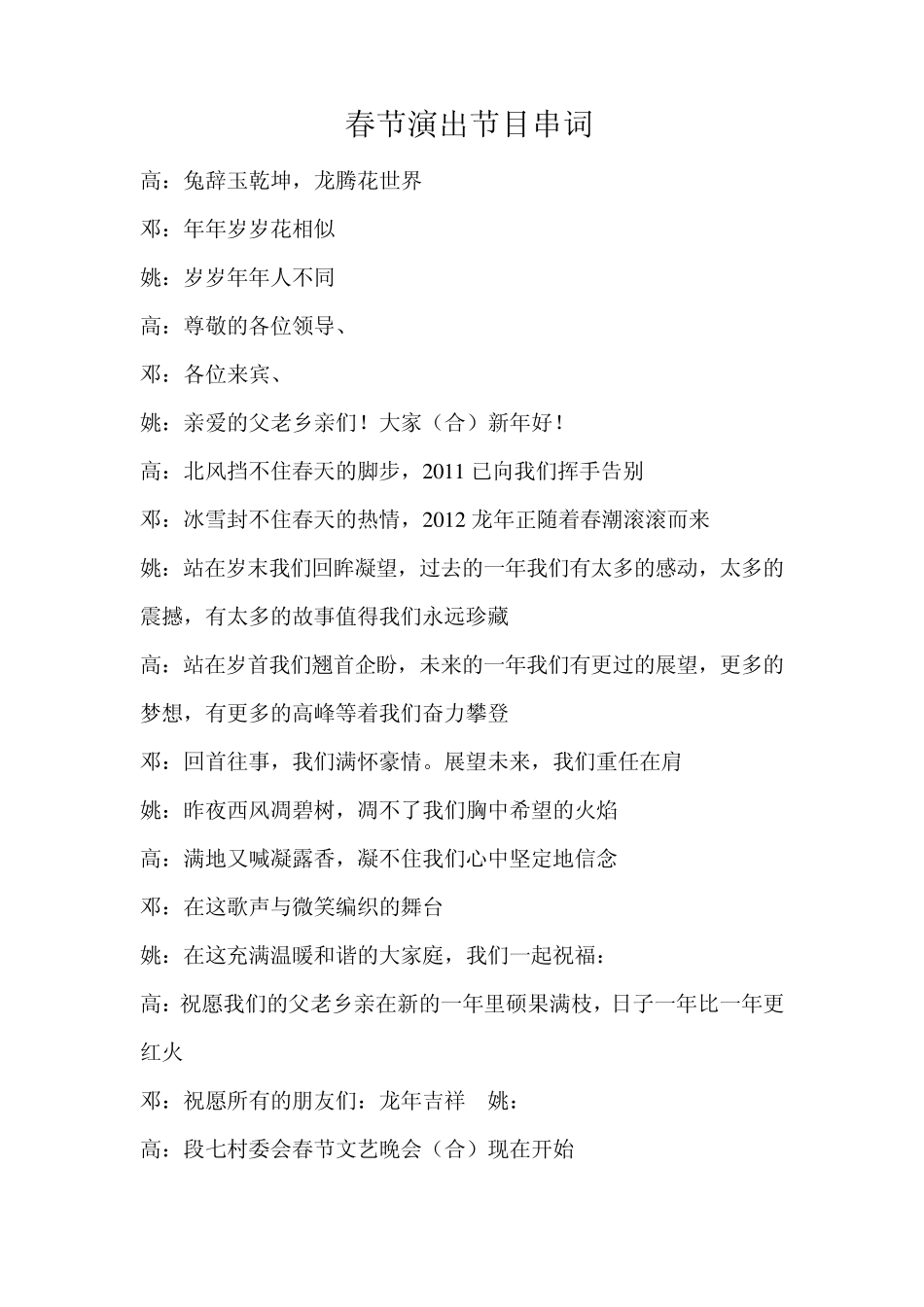 春节演出节目串词

高：兔辞玉乾坤，龙腾花世界

邓：年年岁岁花相似

姚：岁岁年年人不同

高：尊敬的各位领导、

邓：各位来宾、

姚：亲爱的父老乡亲们！大家（合）新年好！

高：北风挡不住春天的脚步，2011 已向我们挥手告别

邓：冰雪封不住春天的热情，2012 龙年正随着春潮滚滚而来

姚：站在岁末我们回眸凝望，过去的一年我们有太多的感动，太多的震撼，有太多的故事值得我们永远珍藏

高：站在岁首我们翘首企盼，未来的一年我们有更过的展望，更多的梦想，有更多的高峰等着我们奋力攀登

邓：回首往事，我们满怀豪情。展望未来，我们重任在肩

姚：昨夜西风凋碧树，凋不了我们胸中希望的火焰

高：满地又喊凝露香，凝不住我们心中坚定地信念

邓：在这歌声与微笑编织的舞台

姚：在这充满温暖和谐的大家庭，我们一起祝福：

高：祝愿我们的父老乡亲在新的一年里硕果满枝，日子一年比一年更红火

邓：祝愿所有的朋友们：龙年吉祥　姚：

高：段七村委会春节文艺晚会（合）现在开始